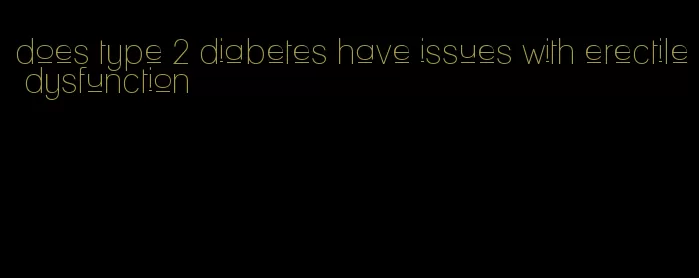 does type 2 diabetes have issues with erectile dysfunction